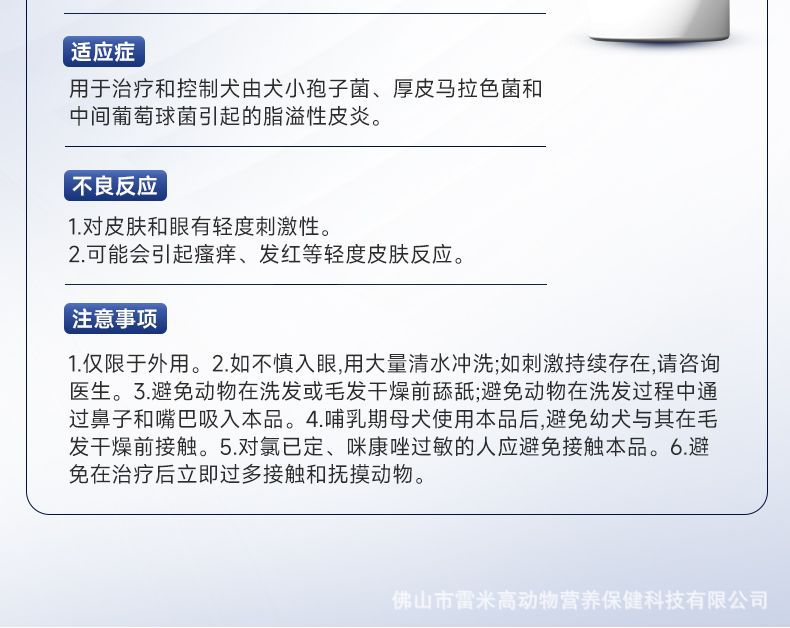 适应症

用于治疗和控制犬由犬小孢子菌、厚皮马拉色菌和中间葡萄球菌引起的脂溢性皮炎。

不良反应

1.对皮肤和眼有轻度刺激性。
2.可能会引起瘙痒、发红等轻度皮肤反应。

注意事项

1.仅限于外用。2.如不慎入眼,用大量清水冲洗;如刺激持续存在,请咨询医生。3.避免动物在洗发或毛发干燥前舔舐;避免动物在洗发过程中通过鼻子和嘴巴吸入本品。4.哺乳期母犬使用本品后,避免幼犬与其在毛发干燥前接触。5.对氯已定、咪康唑过敏的人应避免接触本品。6.避免在治疗后立即过多接触和抚摸动物。

佛山市雷米高动物营养保健科技有限公司